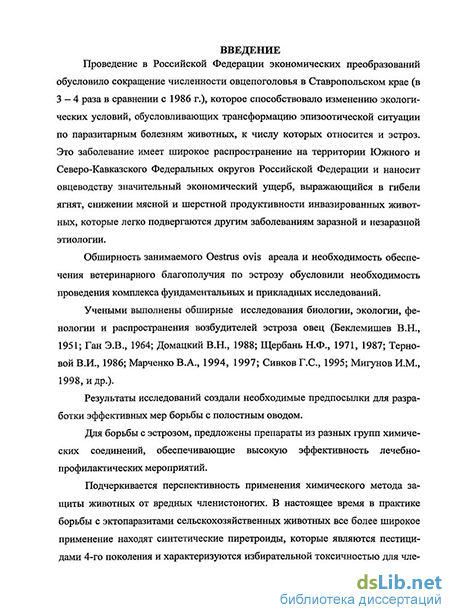 ВВЕДЕНИЕ

Проведение в Российской Федерации экономических преобразований обусловило сокращение численности овцепоголовья в Ставропольском крае (в 3 – 4 раза в сравнении с 1986 г.), которое способствовало изменению экологических условий, обусловливающих трансформацию эпизоотической ситуации по паразитарным болезням животных, к числу которых относится и эстроз. Это заболевание имеет широкое распространение на территории Южного и Северо-Кавказского Федеральных округов Российской Федерации и наносит овцеводству значительный экономический ущерб, выражающийся в гибели ягнят, снижении мясной и шерстной продуктивности инвазированных животных, которые легко подвергаются другим заболеваниям заразной и незаразной этиологии.

Обширность занимаемого Oestrus ovis ареала и необходимость обеспечения ветеринарного благополучия по эстрозу обусловили необходимость проведения комплекса фундаментальных и прикладных исследований.

Учеными выполнены обширные исследования биологии, экологии, фенологии и распространения возбудителей эстроза овец (Беклемишев В.Н., 1951; Ган Э.В., 1964; Домацкий В.Н., 1988; Щербань Н.Ф., 1971, 1987; Терновой В.И., 1986; Марченко В.А., 1994, 1997; Сивков Г.С., 1995; Мигунов И.М., 1998, и др.).

Результаты исследований создали необходимые предпосылки для разработки эффективных мер борьбы с полостным оводом.

Для борьбы с эстрозом, предложены препараты из разных групп химических соединений, обеспечивающие высокую эффективность лечебно-профилактических мероприятий.

Подчеркивается перспективность применения химического метода защиты животных от вредных членистоногих. В настоящее время в практике борьбы с эктопаразитами сельскохозяйственных животных все более широкое применение находят синтетические пиретроиды, которые являются пестицидами 4-го поколения и характеризуются избирательной токсичностью для чле-

dsLib.net
библиотека диссертаций